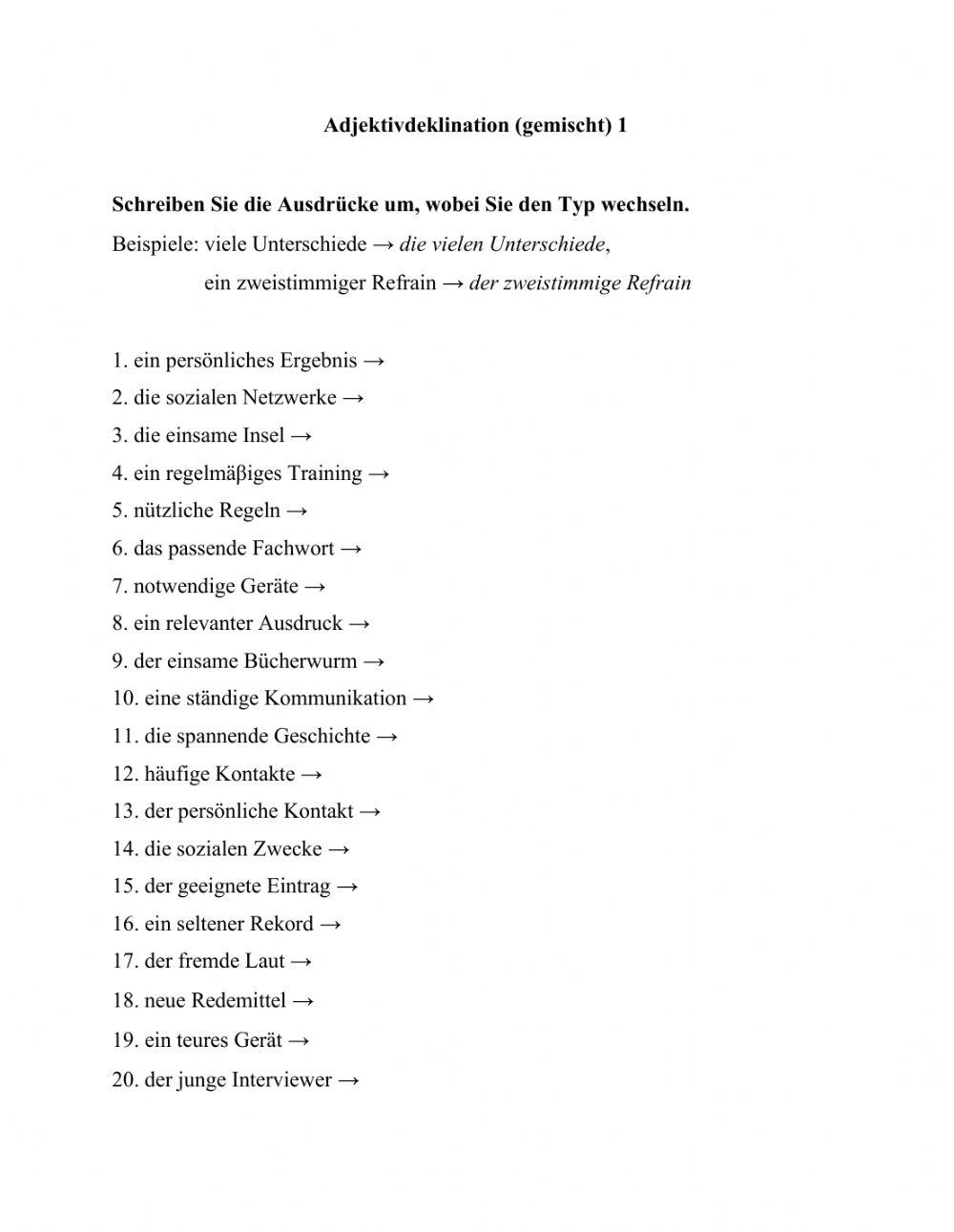 Adjektivdeklination (gemischt) 1

Schreiben Sie die Ausdrücke um, wobei Sie den Typ wechseln.

Beispiele: viele Unterschiede → die vielen Unterschiede,
ein zweistimmiger Refrain → der zweistimmige Refrain

1. ein persönliches Ergebnis →
2. die sozialen Netzwerke →
3. die einsame Insel →
4. ein regelmäβiges Training →
5. nützliche Regeln →
6. das passende Fachwort →
7. notwendige Geräte →
8. ein relevanter Ausdruck →
9. der einsame Bücherwurm →
10. eine ständige Kommunikation →
11. die spannende Geschichte →
12. häufige Kontakte →
13. der persönliche Kontakt →
14. die sozialen Zwecke →
15. der geeignete Eintrag →
16. ein seltener Rekord →
17. der fremde Laut →
18. neue Redemittel →
19. ein teures Gerät →
20. der junge Interviewer →